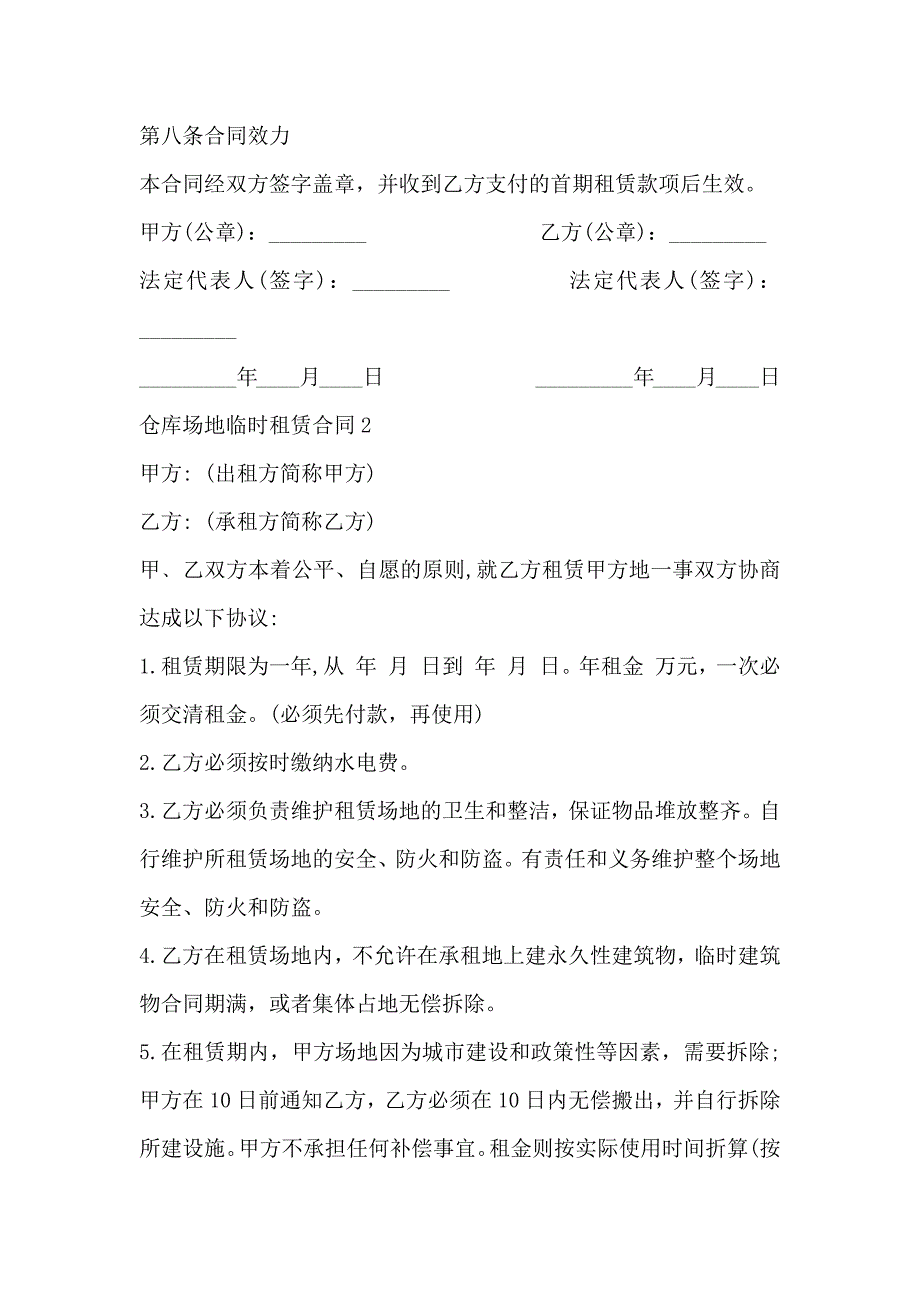 第八条合同效力

本合同经双方签字盖章，并收到乙方支付的首期租赁款项后生效。

甲方(公章)：_________ 乙方(公章)：_________

法定代表人(签字)：_________ 法定代表人(签字)：_________

_________年____月____日 _________年____月____日

仓库场地临时租赁合同2

甲方:（出租方简称甲方)

乙方:（承租方简称乙方)

甲、乙双方本着公平、自愿的原则,就乙方租赁甲方地一事双方协商达成以下协议:

1.租赁期限为一年,从 年 月 日到 年 月 日。年租金 万元，一次必须交清租金。(必须先付款，再使用)

2.乙方必须按时缴纳水电费。

3.乙方必须负责维护租赁场地的卫生和整洁，保证物品堆放整齐。自行维护所租赁场地的安全、防火和防盗。有责任和义务维护整个场地安全、防火和防盗。

4.乙方在租赁场地内，不允许在承租地上建永久性建筑物，临时建筑物合同期满，或者集体占地无偿拆除。

5.在租赁期内，甲方场地因为城市建设和政策性等因素，需要拆除;甲方在10日前通知乙方，乙方必须在10日内无偿搬出，并自行拆除所建设施。甲方不承担任何补偿事宜。租金则按实际使用时间折算(按